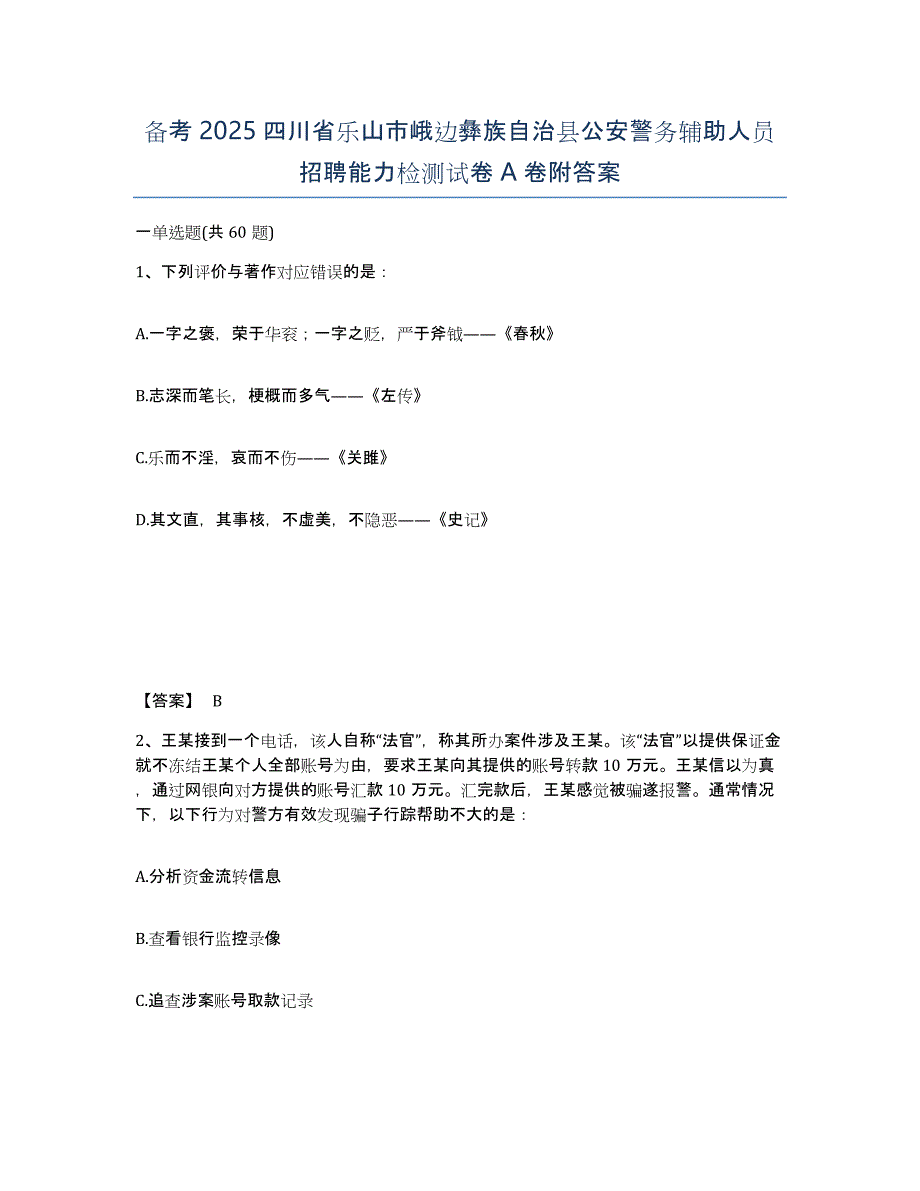 备考 2025 四川省乐山市峨边彝族自治县公安警务辅助人员招聘能力检测试卷 A 卷附答案

一单选题(共 60 题)

1、下列评价与著作对应错误的是：

A.一字之褒，荣于华衮；一字之贬，严于斧钺——《春秋》

B.志深而笔长，梗概而多气——《左传》

C.乐而不淫，哀而不伤——《关雎》

D.其文直，其事核，不虚美，不隐恶——《史记》

【答案】 B

2、王某接到一个电话，该人自称“法官”，称其所办案件涉及王某。该“法官”以提供保证金就不冻结王某个人全部账号为由，要求王某向其提供的账号转款 10 万元。王某信以为真，通过网银向对方提供的账号汇款 10 万元。汇完款后，王某感觉被骗遂报警。通常情况下，以下行为对警方有效发现骗子行踪帮助不大的是：

A.分析资金流转信息

B.查看银行监控录像

C.追查涉案账号取款记录